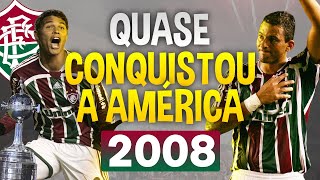 QUASE
CONQUISTOU
A AMÉRICA
2008